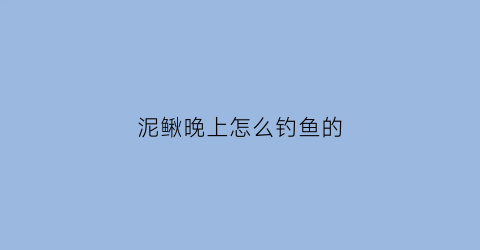 泥鳅晚上怎么钓鱼的